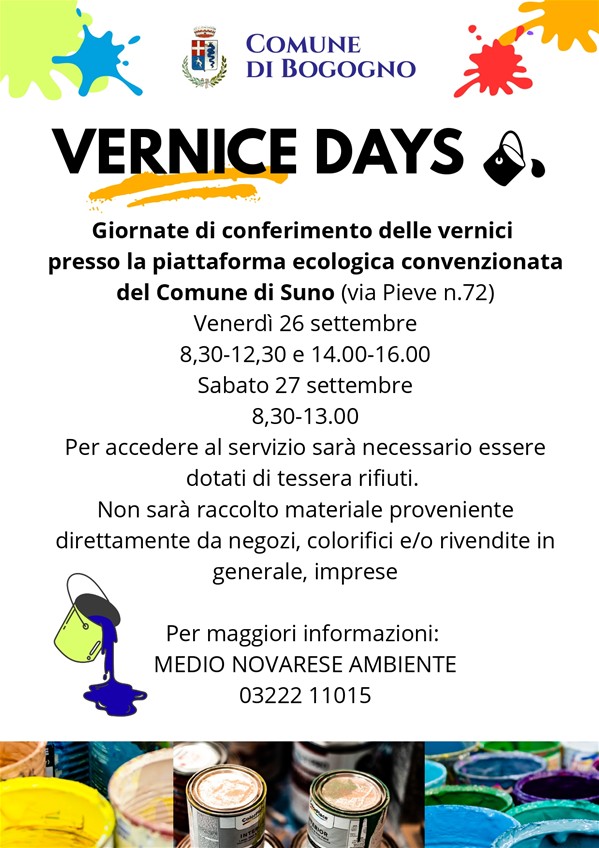 COMUNE DI BOGOGNO

VERNICE DAYS

Giornate di conferimento delle vernici presso la piattaforma ecologica convenzionata del Comune di Suno (via Pieve n.72)
Venerdì 26 settembre
8,30-12,30 e 14.00-16.00
Sabato 27 settembre
8,30-13.00
Per accedere al servizio sarà necessario essere dotati di tessera rifiuti.
Non sarà raccolto materiale proveniente direttamente da negozi, colorifici e/o rivendite in generale, imprese

Per maggiori informazioni:
MEDIO NOVARESE AMBIENTE
03222 11015